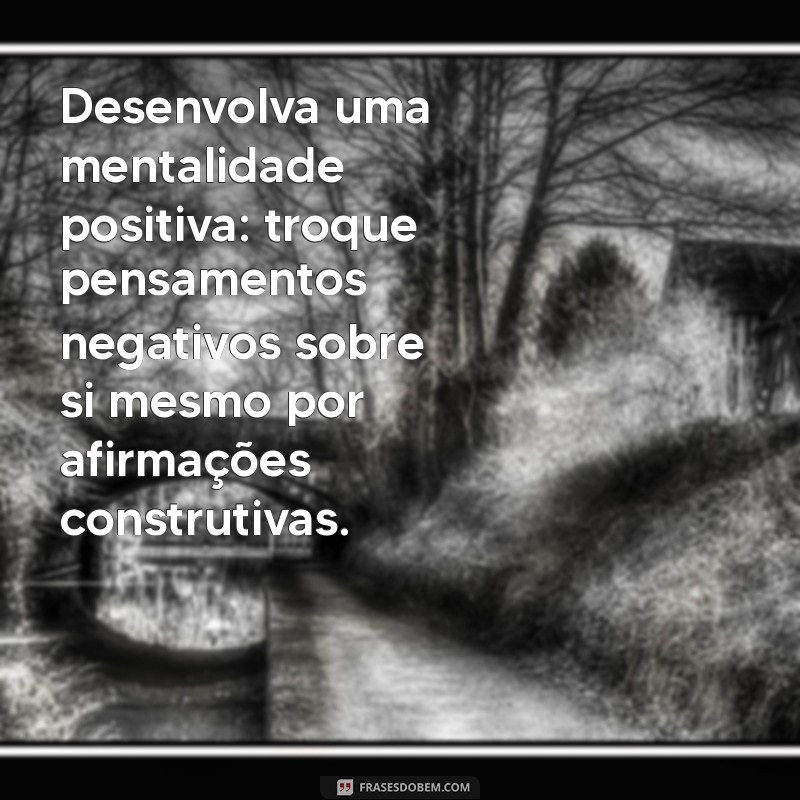 Desenvolva uma mentalidade positiva: troque pensamentos negativos sobre si mesmo por afirmações construtivas.

FRASESDOBEM.COM